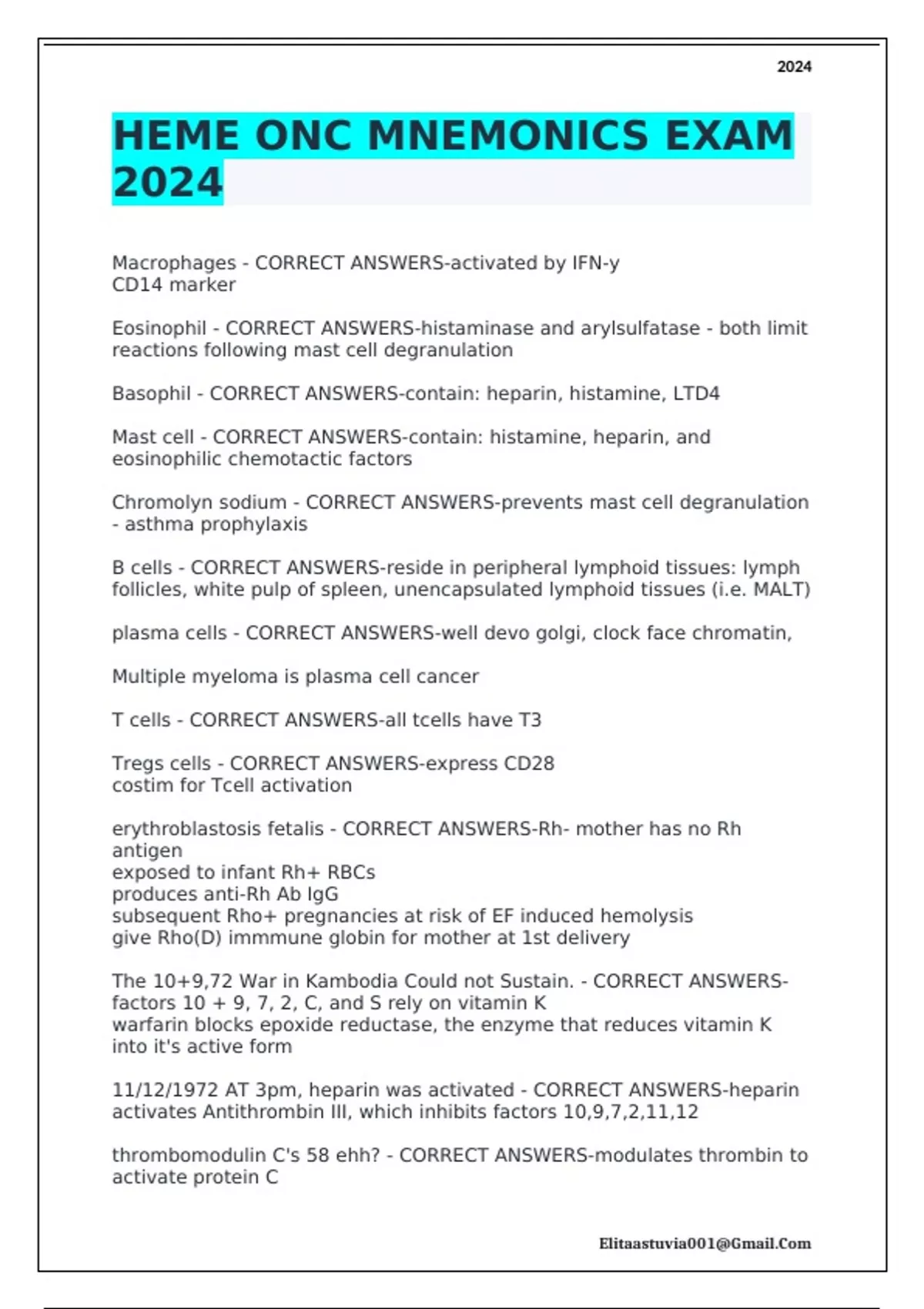 2024

HEME ONC MNEMONICS EXAM 2024

Macrophages - CORRECT ANSWERS-activated by IFN-y
CD14 marker

Eosinophil - CORRECT ANSWERS-histaminase and arylsulfatase - both limit reactions following mast cell degranulation

Basophil - CORRECT ANSWERS-contain: heparin, histamine, LTD4

Mast cell - CORRECT ANSWERS-contain: histamine, heparin, and eosinophilic chemotactic factors

Chromolyn sodium - CORRECT ANSWERS-prevents mast cell degranulation - asthma prophylaxis

B cells - CORRECT ANSWERS-reside in peripheral lymphoid tissues: lymph follicles, white pulp of spleen, unencapsulated lymphoid tissues (i.e. MALT)

plasma cells - CORRECT ANSWERS-well devo golgi, clock face chromatin,

Multiple myeloma is plasma cell cancer

T cells - CORRECT ANSWERS-all tcells have T3

Tregs cells - CORRECT ANSWERS-express CD28
costim for Tcell activation

erythroblastosis fetalis - CORRECT ANSWERS-Rh- mother has no Rh antigen
exposed to infant Rh+ RBCs
produces anti-Rh Ab IgG
subsequent Rho+ pregnancies at risk of EF induced hemolysis
give Rho(D) immmune globin for mother at 1st delivery

The 10+9,72 War in Kambodia Could not Sustain. - CORRECT ANSWERS-factors 10 + 9, 7, 2, C, and S rely on vitamin K
warfarin blocks epoxide reductase, the enzyme that reduces vitamin K into it's active form

11/12/1972 AT 3pm, heparin was activated - CORRECT ANSWERS-heparin activates Antithrombin III, which inhibits factors 10,9,7,2,11,12

thrombomodulin C's 58 ehh? - CORRECT ANSWERS-modulates thrombin to activate protein C

Elitaastuvia001@Gmail.Com